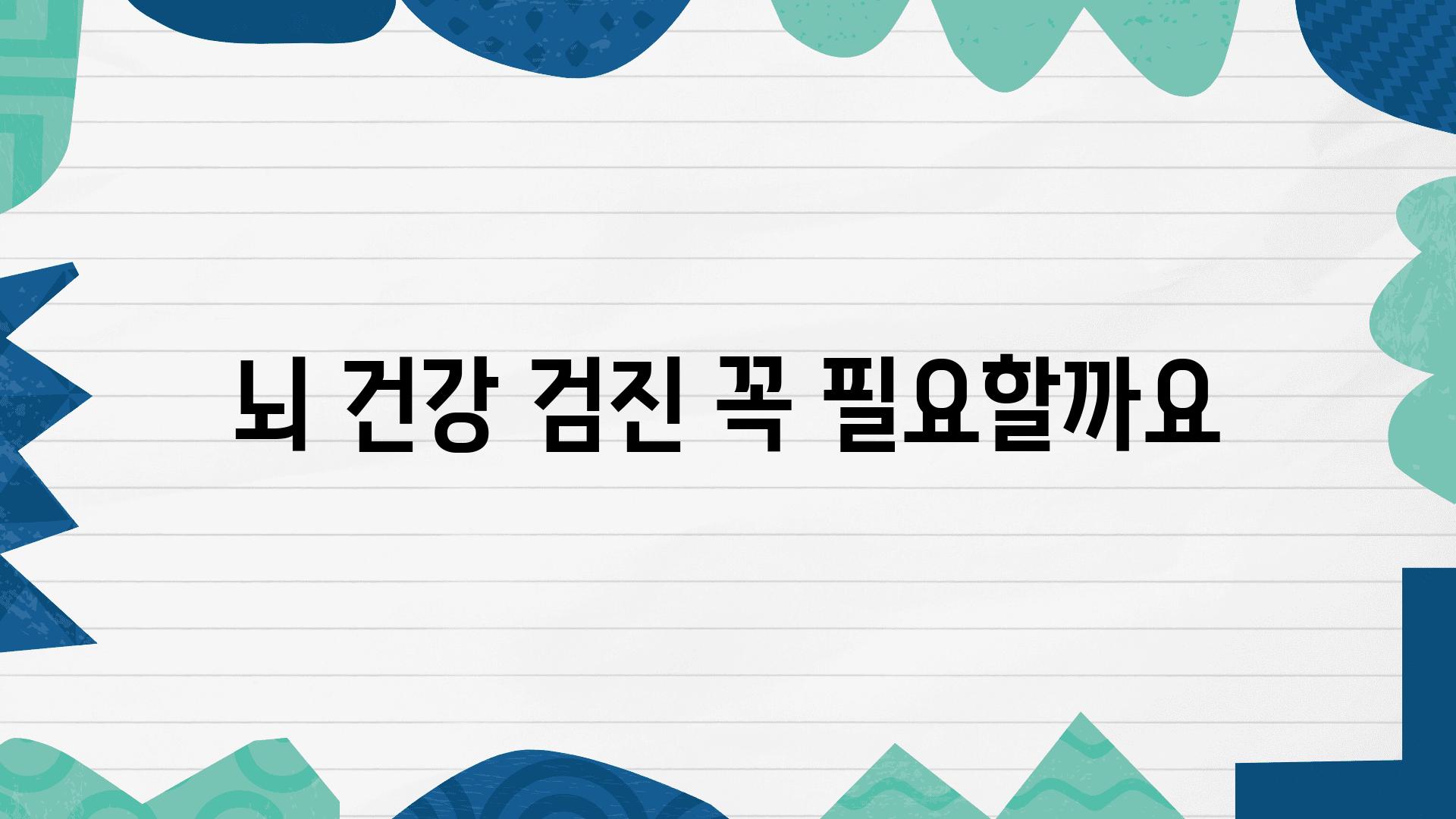 뇌 건강 검진 꼭 필요할까요